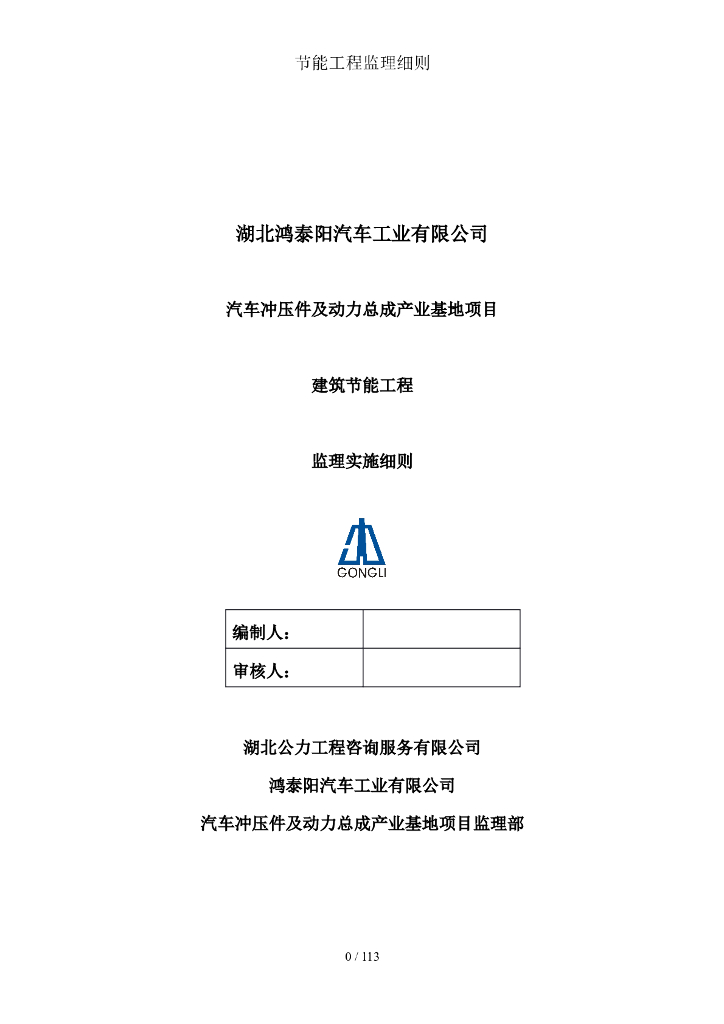 节能工程监理细则

湖北鸿泰阳汽车工业有限公司

汽车冲压件及动力总成产业基地项目

建筑节能工程

监理实施细则

GONGLI

| 编制人： |  |
|---|---|
| 审核人： |  |

湖北公力工程咨询服务有限公司

鸿泰阳汽车工业有限公司

汽车冲压件及动力总成产业基地项目监理部

0 / 113